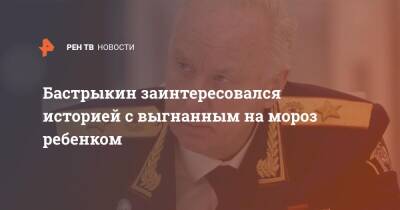 РЕН ТВ НОВОСТИ

Бастрыкин заинтересовался историей с выгнанным на мороз ребенком